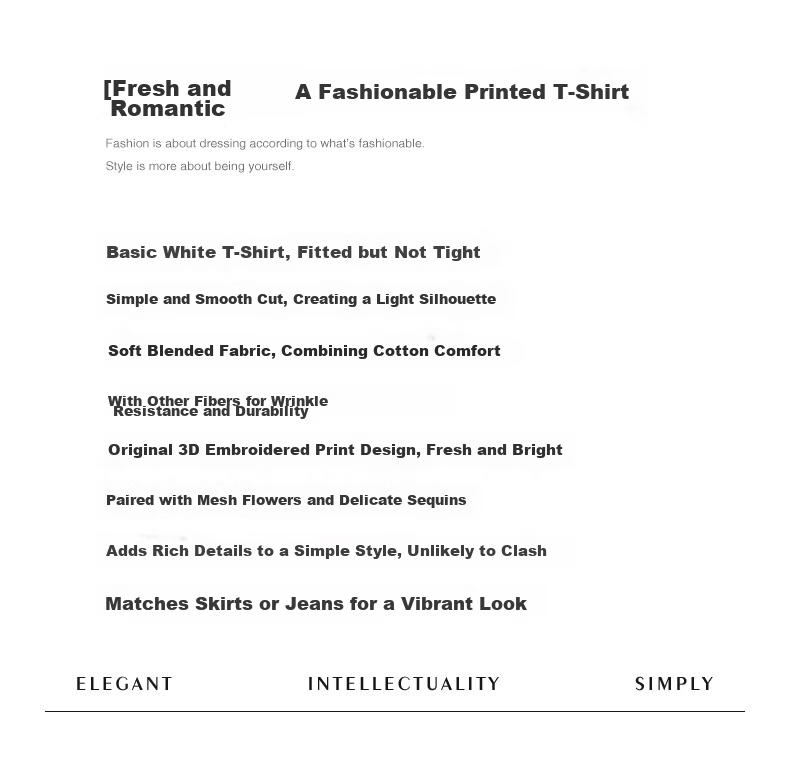 [Fresh and Romantic

A Fashionable Printed T-Shirt

Fashion is about dressing according to what's fashionable.

Style is more about being yourself.

Basic White T-Shirt, Fitted but Not Tight

Simple and Smooth Cut, Creating a Light Silhouette

Soft Blended Fabric, Combining Cotton Comfort

With Other Fibers for Wrinkle Resistance and Durability

Original 3D Embroidered Print Design, Fresh and Bright

Paired with Mesh Flowers and Delicate Sequins

Adds Rich Details to a Simple Style, Unlikely to Clash

Matches Skirts or Jeans for a Vibrant Look

ELEGANT

INTELLECTUALITY

SIMPLY